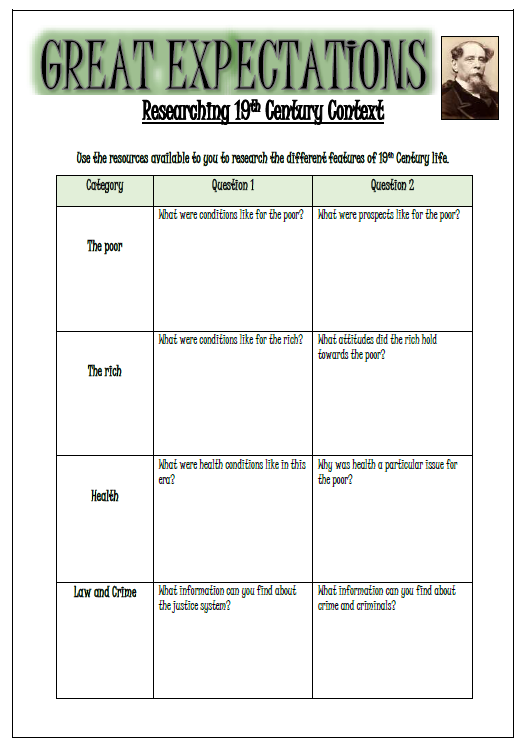 GREAT EXPECTATIONS

Researching 19th Century Context

Use the resources available to you to research the different features of 19th Century life.

| Category | Question 1 | Question 2 |
|---|---|---|
| The poor | What were conditions like for the poor? | What were prospects like for the poor? |
| The rich | What were conditions like for the rich? | What attitudes did the rich hold towards the poor? |
| Health | What were health conditions like in this era? | Why was health a particular issue for the poor? |
| Law and Crime | What information can you find about the justice system? | What information can you find about crime and criminals? |